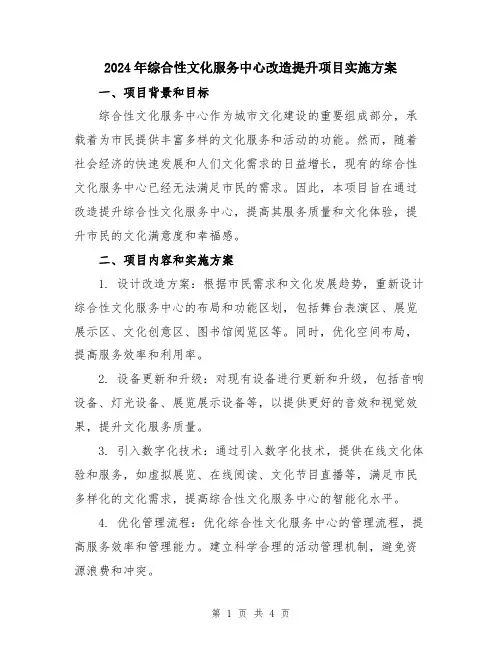 2024年综合性文化服务中心改造提升项目实施方案

一、项目背景和目标

综合性文化服务中心作为城市文化建设的重要组成部分，承载着为市民提供丰富多样的文化服务和活动的功能。然而，随着社会经济的快速发展和人们文化需求的日益增长，现有的综合性文化服务中心已经无法满足市民的需求。因此，本项目旨在通过改造提升综合性文化服务中心，提高其服务质量和文化体验，提升市民的文化满意度和幸福感。

二、项目内容和实施方案

1. 设计改造方案：根据市民需求和文化发展趋势，重新设计综合性文化服务中心的布局和功能区划，包括舞台表演区、展览展示区、文化创意区、图书馆阅览区等。同时，优化空间布局，提高服务效率和利用率。

2. 设备更新和升级：对现有设备进行更新和升级，包括音响设备、灯光设备、展览展示设备等，以提供更好的音效和视觉效果，提升文化服务质量。

3. 引入数字化技术：通过引入数字化技术，提供在线文化体验和服务，如虚拟展览、在线阅读、文化节目直播等，满足市民多样化的文化需求，提高综合性文化服务中心的智能化水平。

4. 优化管理流程：优化综合性文化服务中心的管理流程，提高服务效率和管理能力。建立科学合理的活动管理机制，避免资源浪费和冲突。

第 1 页 共 4 页